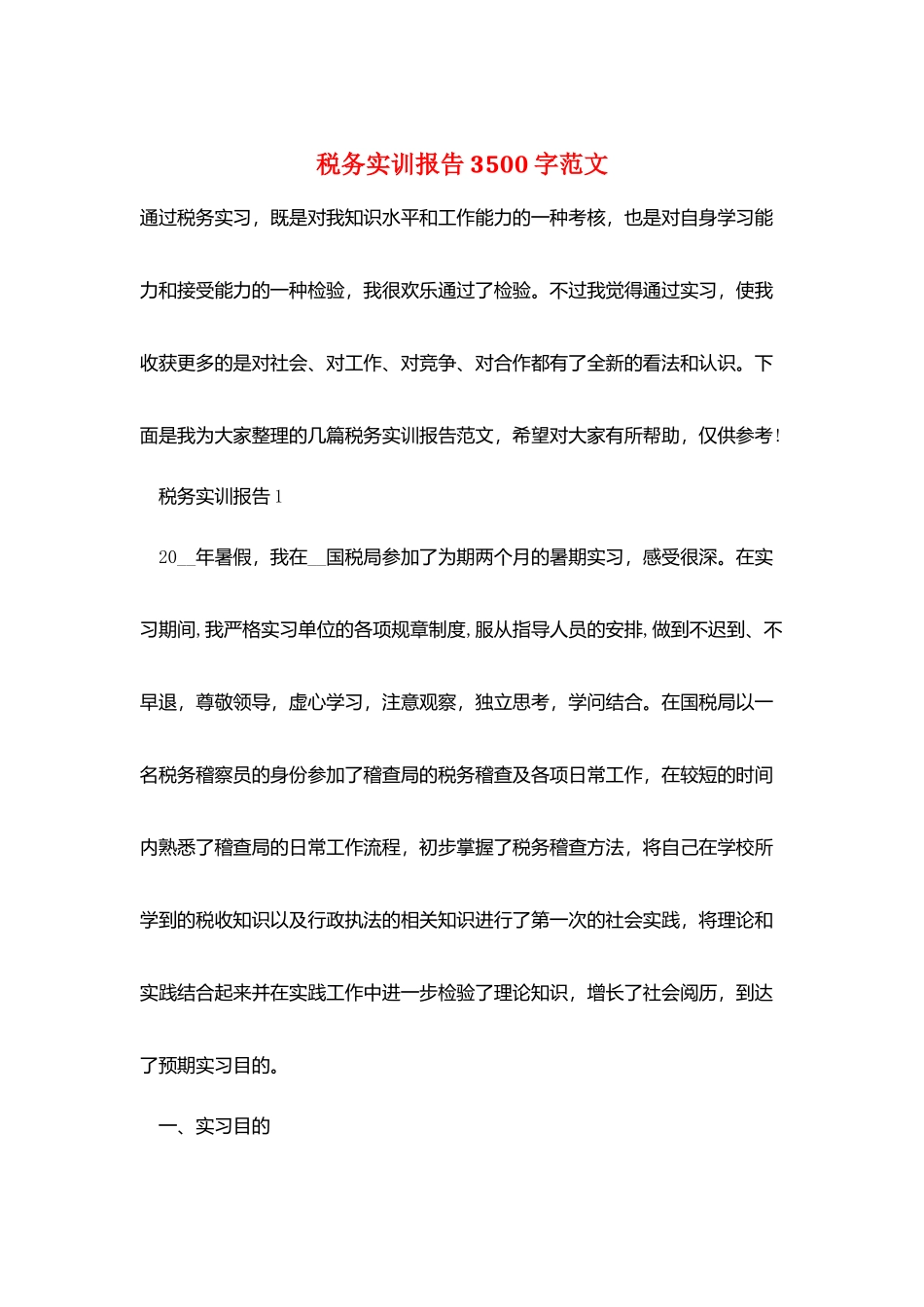 税务实训报告3500字范文

通过税务实习，既是对我知识水平和工作能力的一种考核，也是对自身学习能力和接受能力的一种检验，我很欢乐通过了检验。不过我觉得通过实习，使我收获更多的是对社会、对工作、对竞争、对合作都有了全新的看法和认识。下面是我为大家整理的几篇税务实训报告范文，希望对大家有所帮助，仅供参考！

税务实训报告1

20____年暑假，我在____国税局参加了为期两个月的暑期实习，感受很深。在实习期间，我严格实习单位的各项规章制度，服从指导人员的安排，做到不迟到、不早退，尊敬领导，虚心学习，注意观察，独立思考，学问结合。在国税局以一名税务稽察员的身份参加了稽查局的税务稽查及各项日常工作，在较短的时间内熟悉了稽查局的日常工作流程，初步掌握了税务稽查方法，将自己在学校所学到的税收知识以及行政执法的相关知识进行了第一次的社会实践，将理论和实践结合起来并在实践工作中进一步检验了理论知识，增长了社会阅历，到达了预期实习目的。

一、实习目的